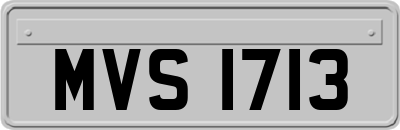 MVS 1713